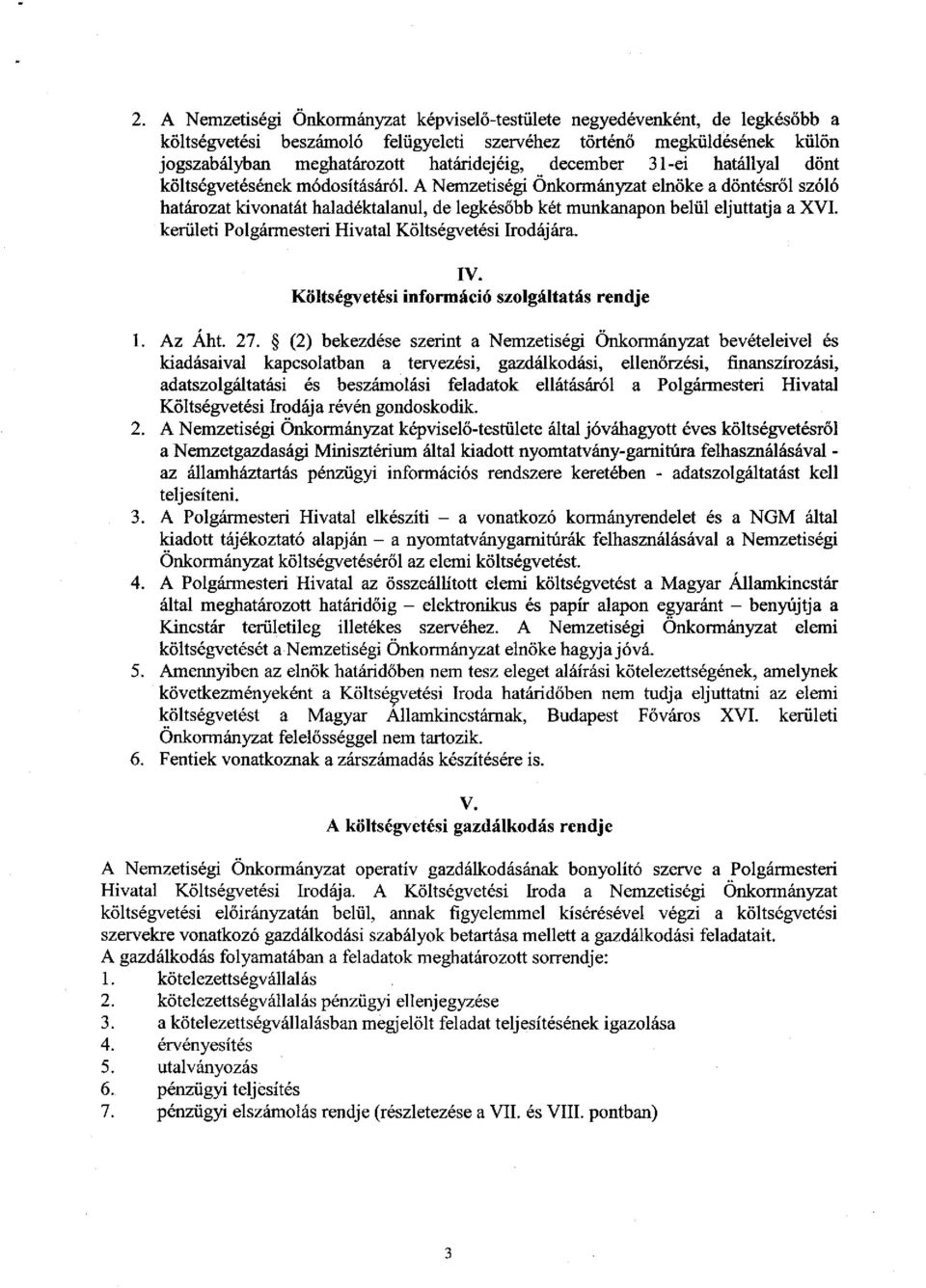 2. A Nemzetiségi Önkormányzat képviselő-testülete negyedévenként, de legkésőbb a költségvetési beszámoló felügyeleti szervéhez történő megküldésének külön jogszabályban meghatározott határidejéig, december 31-ei hatállyal dönt költségvetésének módosításáról. A Nemzetiségi Önkormányzat elnöke a döntésről szóló határozat kivonatát haladéktalanul, de legkésőbb két munkanapon belül eljuttatja a XVI. kerületi Polgármesteri Hivatal Költségvetési Irodájára.

IV.
Költségvetési információ szolgáltatás rendje

1. Az Áht. 27. § (2) bekezdése szerint a Nemzetiségi Önkormányzat bevételeivel és kiadásaival kapcsolatban a tervezési, gazdálkodási, ellenőrzési, finanszírozási, adatszolgáltatási és beszámolási feladatok ellátásáról a Polgármesteri Hivatal Költségvetési Irodája révén gondoskodik.
2. A Nemzetiségi Önkormányzat képviselő-testülete által jóváhagyott éves költségvetésről a Nemzetgazdasági Minisztérium által kiadott nyomtatvány-garnitúra felhasználásával - az államháztartás pénzügyi információs rendszere keretében - adatszolgáltatást kell teljesíteni.
3. A Polgármesteri Hivatal elkészíti – a vonatkozó kormányrendelet és a NGM által kiadott tájékoztató alapján – a nyomtatványgarnitúrák felhasználásával a Nemzetiségi Önkormányzat költségvetéséről az elemi költségvetést.
4. A Polgármesteri Hivatal az összeállított elemi költségvetést a Magyar Államkincstár által meghatározott határidőig – elektronikus és papír alapon egyaránt – benyújtja a Kincstár területileg illetékes szervéhez. A Nemzetiségi Önkormányzat elemi költségvetését a Nemzetiségi Önkormányzat elnöke hagyja jóvá.
5. Amennyiben az elnök határidőben nem tesz eleget aláírási kötelezettségének, amelynek következményeként a Költségvetési Iroda határidőben nem tudja eljuttatni az elemi költségvetést a Magyar Államkincstárnak, Budapest Főváros XVI. kerületi Önkormányzat felelősséggel nem tartozik.
6. Fentiek vonatkoznak a zárszámadás készítésére is.

V.
A költségvetési gazdálkodás rendje

A Nemzetiségi Önkormányzat operatív gazdálkodásának bonyolító szerve a Polgármesteri Hivatal Költségvetési Irodája. A Költségvetési Iroda a Nemzetiségi Önkormányzat költségvetési előirányzatán belül, annak figyelemmel kísérésével végzi a költségvetési szervekre vonatkozó gazdálkodási szabályok betartása mellett a gazdálkodási feladatait.
A gazdálkodás folyamatában a feladatok meghatározott sorrendje:
1. kötelezettségvállalás
2. kötelezettségvállalás pénzügyi ellenjegyzése
3. a kötelezettségvállalásban megjelölt feladat teljesítésének igazolása
4. érvényesítés
5. utalványozás
6. pénzügyi teljesítés
7. pénzügyi elszámolás rendje (részletezése a VII. és VIII. pontban)

3